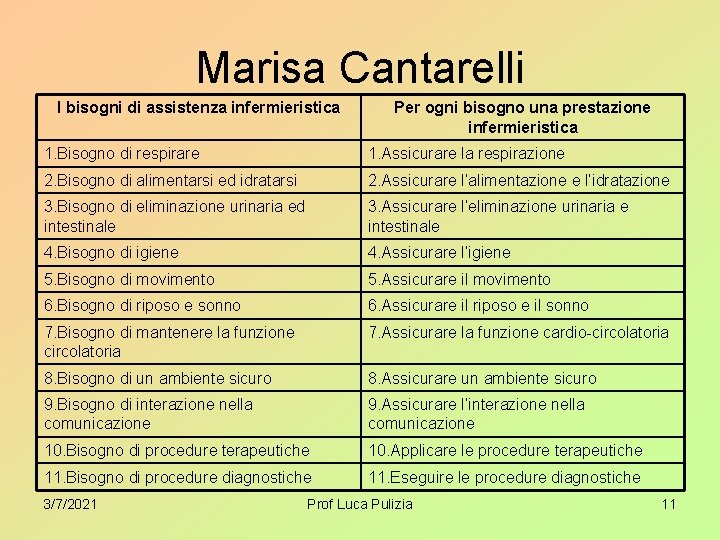 Marisa Cantarelli

| I bisogni di assistenza infermieristica | Per ogni bisogno una prestazione infermieristica |
|---|---|
| 1.Bisogno di respirare | 1.Assicurare la respirazione |
| 2.Bisogno di alimentarsi ed idratarsi | 2.Assicurare l'alimentazione e l'idratazione |
| 3.Bisogno di eliminazione urinaria ed intestinale | 3.Assicurare l'eliminazione urinaria e intestinale |
| 4.Bisogno di igiene | 4.Assicurare l'igiene |
| 5.Bisogno di movimento | 5.Assicurare il movimento |
| 6.Bisogno di riposo e sonno | 6.Assicurare il riposo e il sonno |
| 7.Bisogno di mantenere la funzione circolatoria | 7.Assicurare la funzione cardio-circolatoria |
| 8.Bisogno di un ambiente sicuro | 8.Assicurare un ambiente sicuro |
| 9.Bisogno di interazione nella comunicazione | 9.Assicurare l'interazione nella comunicazione |
| 10.Bisogno di procedure terapeutiche | 10.Applicare le procedure terapeutiche |
| 11.Bisogno di procedure diagnostiche | 11.Eseguire le procedure diagnostiche |

3/7/2021 Prof Luca Pulizia 11